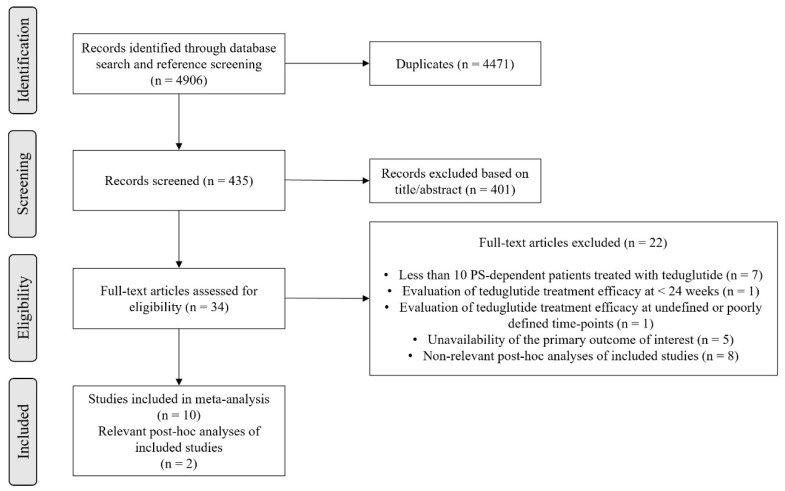 Identification

Records identified through database search and reference screening (n = 4906)

Duplicates (n = 4471)

Screening

Records screened (n = 435)

Records excluded based on title/abstract (n = 401)

Eligibility

Full-text articles assessed for eligibility (n = 34)

Full-text articles excluded (n = 22)

• Less than 10 PS-dependent patients treated with teduglutide (n = 7)
• Evaluation of teduglutide treatment efficacy at < 24 weeks (n = 1)
• Evaluation of teduglutide treatment efficacy at undefined or poorly defined time-points (n = 1)
• Unavailability of the primary outcome of interest (n = 5)
• Non-relevant post-hoc analyses of included studies (n = 8)

Included

Studies included in meta-analysis (n = 10)
Relevant post-hoc analyses of included studies (n = 2)